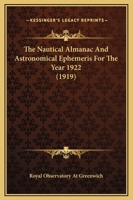 KESSINGER'S LEGACY REPRINTS

The Nautical Almanac And Astronomical Ephemeris For The Year 1922 (1919)

Royal Observatory At Greenwich